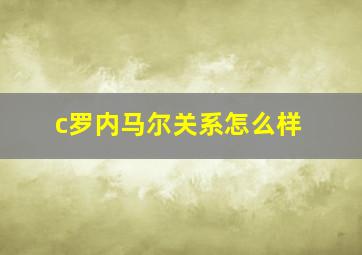 c罗内马尔关系怎么样